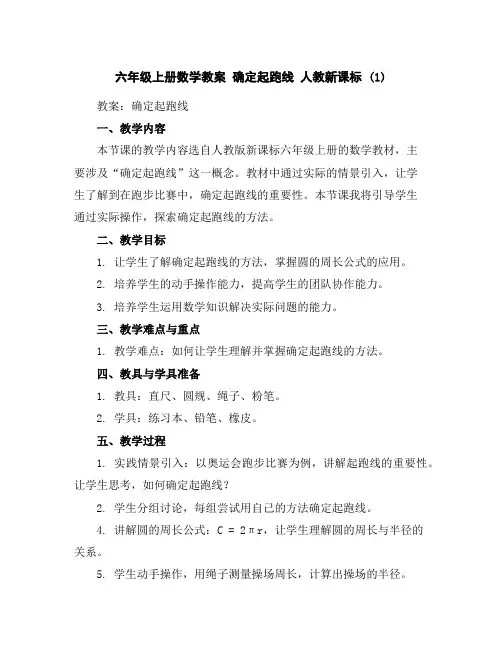 六年级上册数学教案 确定起跑线 人教新课标 (1)

教案：确定起跑线

一、教学内容

本节课的教学内容选自人教版新课标六年级上册的数学教材，主要涉及“确定起跑线”这一概念。教材中通过实际的情景引入，让学生了解到在跑步比赛中，确定起跑线的重要性。本节课我将引导学生通过实际操作，探索确定起跑线的方法。

二、教学目标

1. 让学生了解确定起跑线的方法，掌握圆的周长公式的应用。

2. 培养学生的动手操作能力，提高学生的团队协作能力。

3. 培养学生运用数学知识解决实际问题的能力。

三、教学难点与重点

1. 教学难点：如何让学生理解并掌握确定起跑线的方法。

四、教具与学具准备

1. 教具：直尺、圆规、绳子、粉笔。

2. 学具：练习本、铅笔、橡皮。

五、教学过程

1. 实践情景引入：以奥运会跑步比赛为例，讲解起跑线的重要性。让学生思考，如何确定起跑线？

2. 学生分组讨论，每组尝试用自己的方法确定起跑线。

4. 讲解圆的周长公式：$C = 2\pi r$，让学生理解圆的周长与半径的关系。

5. 学生动手操作，用绳子测量操场周长，计算出操场的半径。